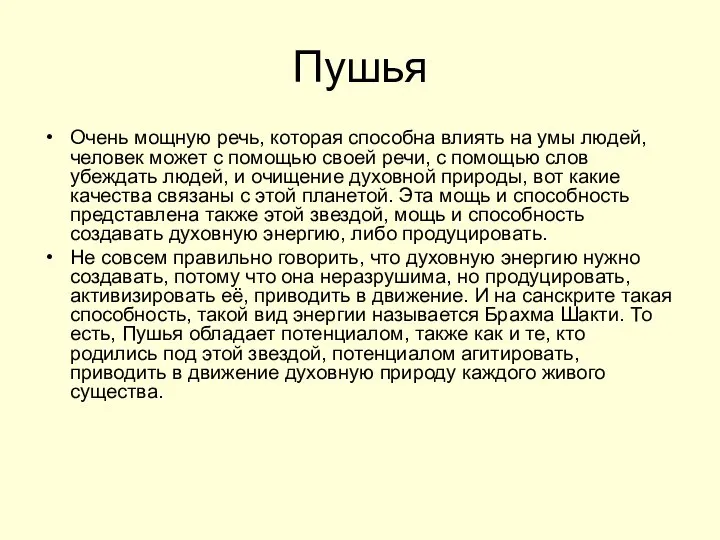 Пушья

• Очень мощную речь, которая способна влиять на умы людей, человек может с помощью своей речи, с помощью слов убеждать людей, и очищение духовной природы, вот какие качества связаны с этой планетой. Эта мощь и способность представлена также этой звездой, мощь и способность создавать духовную энергию, либо продуцировать.

• Не совсем правильно говорить, что духовную энергию нужно создавать, потому что она неразрушима, но продуцировать, активизировать её, приводить в движение. И на санскрите такая способность, такой вид энергии называется Брахма Шакти. То есть, Пушья обладает потенциалом, также как и те, кто родились под этой звездой, потенциалом агитировать, приводить в движение духовную природу каждого живого существа.